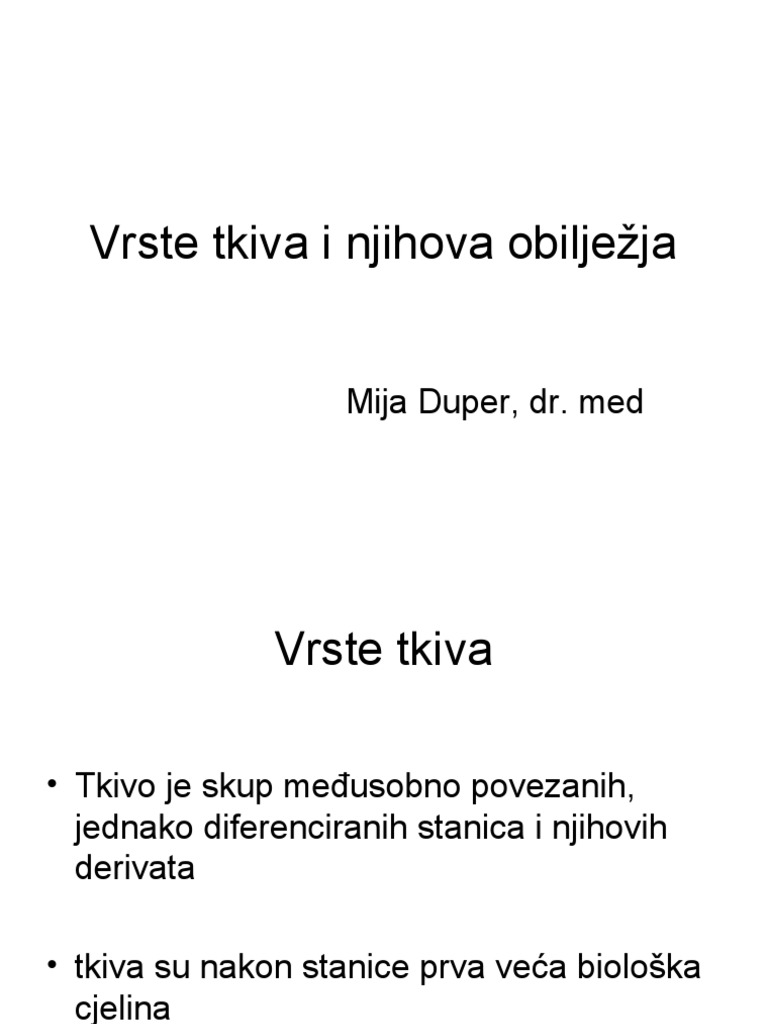 Vrste tkiva i njihova obilježja

Mija Duper, dr. med

Vrste tkiva

• Tkivo je skup međusobno povezanih, jednako diferenciranih stanica i njihovih derivata

• tkiva su nakon stanice prva veća biološka cjelina